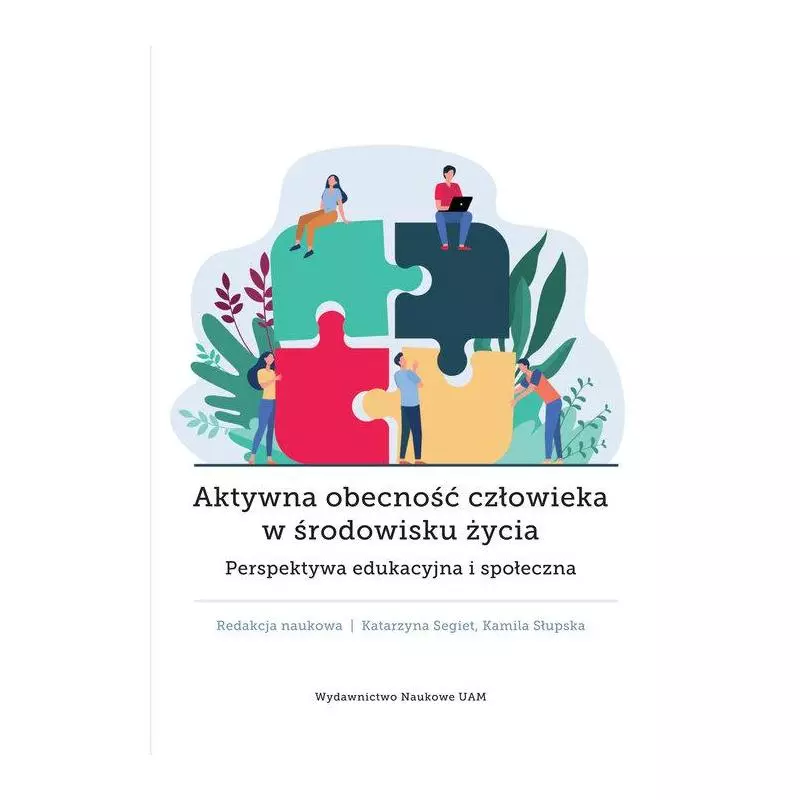 Aktywna obecność człowieka w środowisku życia

Perspektywa edukacyjna i społeczna

Redakcja naukowa | Katarzyna Segiet, Kamila Słupska

Wydawnictwo Naukowe UAM